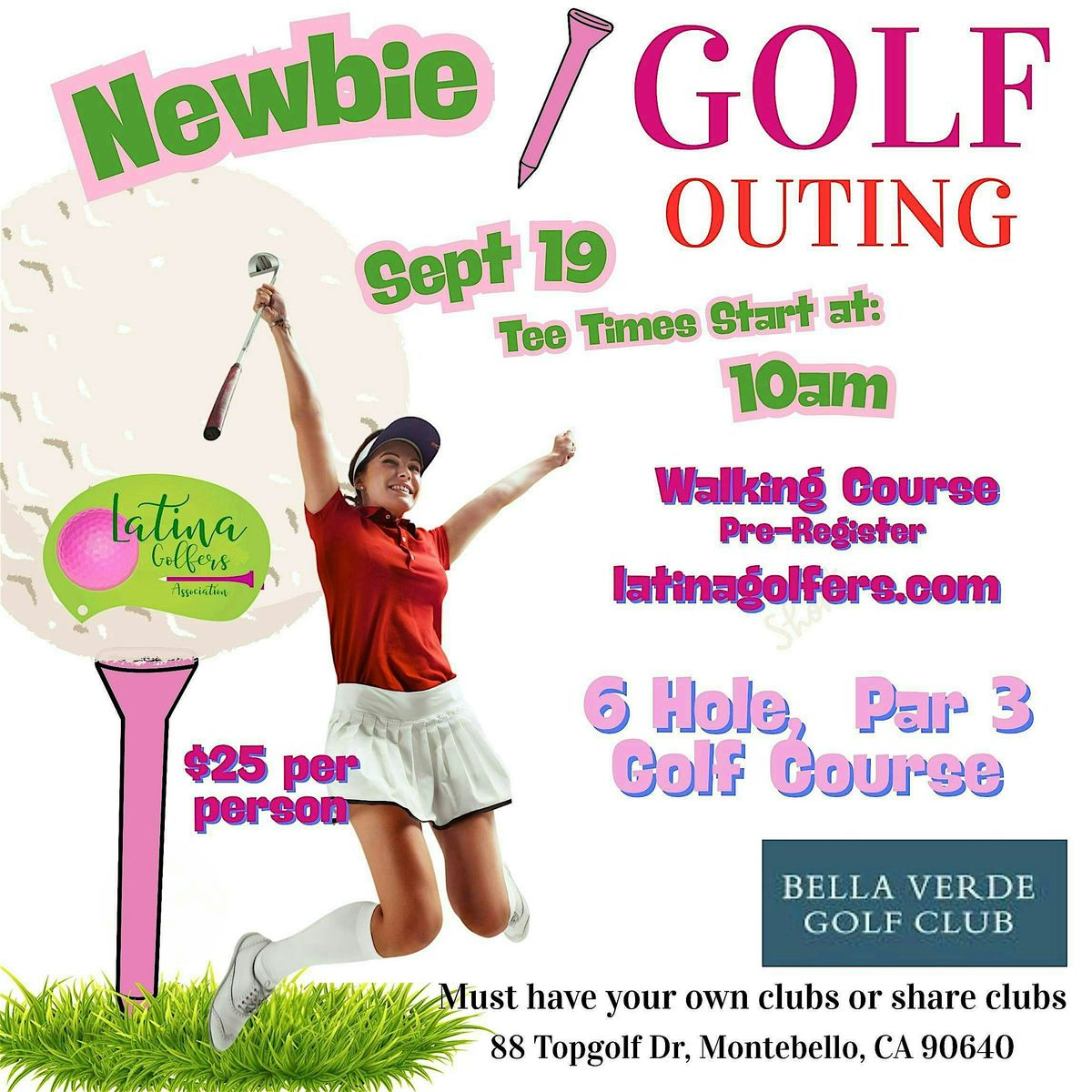 Newbie GOLF OUTING

Sept 19

Tee Times Start at:

10am

Latina Golfers Association

Walking Course
Pre-Register
latinagolfers.com

6 Hole, Par 3
Golf Course

$25 per person

BELLA VERDE
GOLF CLUB

Must have your own clubs or share clubs
88 Topgolf Dr, Montebello, CA 90640